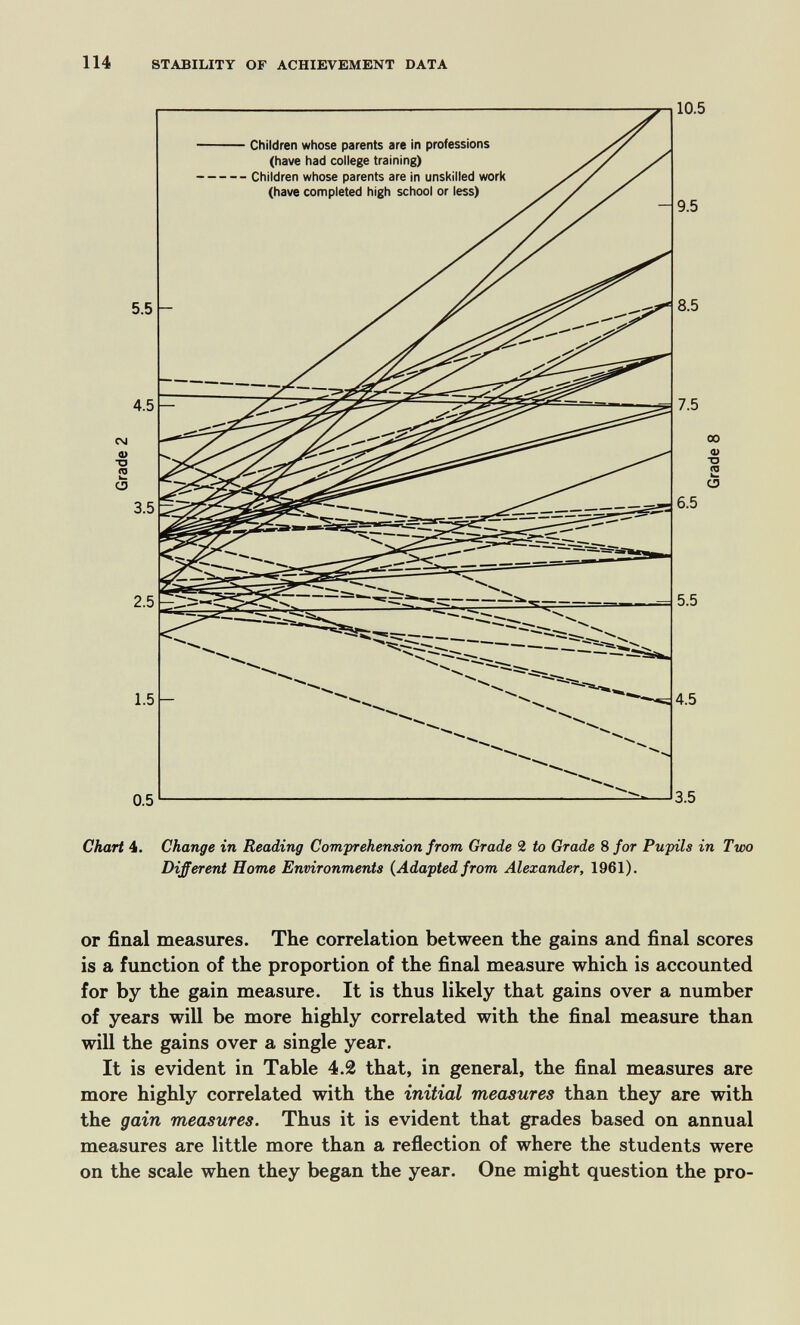 114 STABILITY OF ACHIEVEMENT DATA

Children whose parents are in professions (have had college training)
Children whose parents are in unskilled work (have completed high school or less)

Grade 2

5.5
4.5
3.5
2.5
1.5
0.5

Grade 8

10.5
9.5
8.5
7.5
6.5
5.5
4.5
3.5

Chart 4. Change in Reading Comprehension from Grade 2 to Grade 8 for Pupils in Two Different Home Environments (Adapted from Alexander, 1961).

or final measures. The correlation between the gains and final scores is a function of the proportion of the final measure which is accounted for by the gain measure. It is thus likely that gains over a number of years will be more highly correlated with the final measure than will the gains over a single year.

It is evident in Table 4.2 that, in general, the final measures are more highly correlated with the initial measures than they are with the gain measures. Thus it is evident that grades based on annual measures are little more than a reflection of where the students were on the scale when they began the year. One might question the pro-